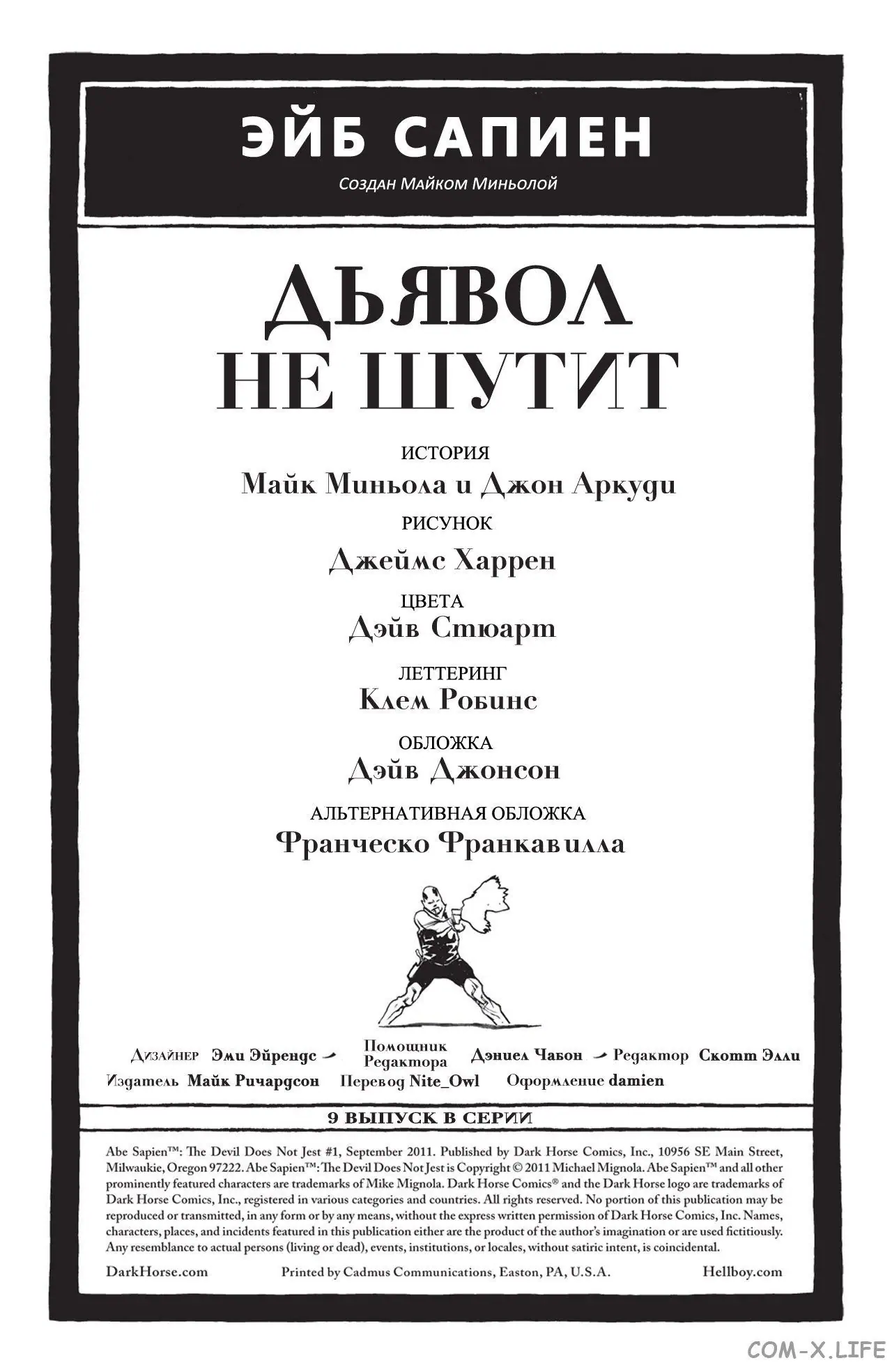 ЭЙБ САПИЕН

Создан Майком Миньолой

ДЬЯВОЛ НЕ ШУТИТ

ИСТОРИЯ
Майк Миньола и Джон Аркуди

РИСУНОК
Джеймс Харрен

ЦВЕТА
Дэйв Стюарт

ЛЕТТЕРИНГ
Клем Робинс

ОБЛОЖКА
Дэйв Джонсон

АЛЬТЕРНАТИВНАЯ ОБЛОЖКА
Франческо Франкавилла

Дизайнер Эми Эйрендс Помощник Редактора Дэниел Чабон Редактор Скотт Элли
Издатель Майк Ричардсон Перевод Nite_Owl Оформление damien

9 ВЫПУСК В СЕРИИ

Abe Sapien™: The Devil Does Not Jest #1, September 2011. Published by Dark Horse Comics, Inc., 10956 SE Main Street, Milwaukie, Oregon 97222. Abe Sapien™: The Devil Does Not Jest is Copyright © 2011 Michael Mignola. Abe Sapien™ and all other prominently featured characters are trademarks of Mike Mignola. Dark Horse Comics® and the Dark Horse logo are trademarks of Dark Horse Comics, Inc., registered in various categories and countries. All rights reserved. No portion of this publication may be reproduced or transmitted, in any form or by any means, without the express written permission of Dark Horse Comics, Inc. Names, characters, places, and incidents featured in this publication either are the product of the author's imagination or are used fictitiously. Any resemblance to actual persons (living or dead), events, institutions, or locales, without satiric intent, is coincidental.

DarkHorse.com Printed by Cadmus Communications, Easton, PA, U.S.A. Hellboy.com

COM-X.LIFE